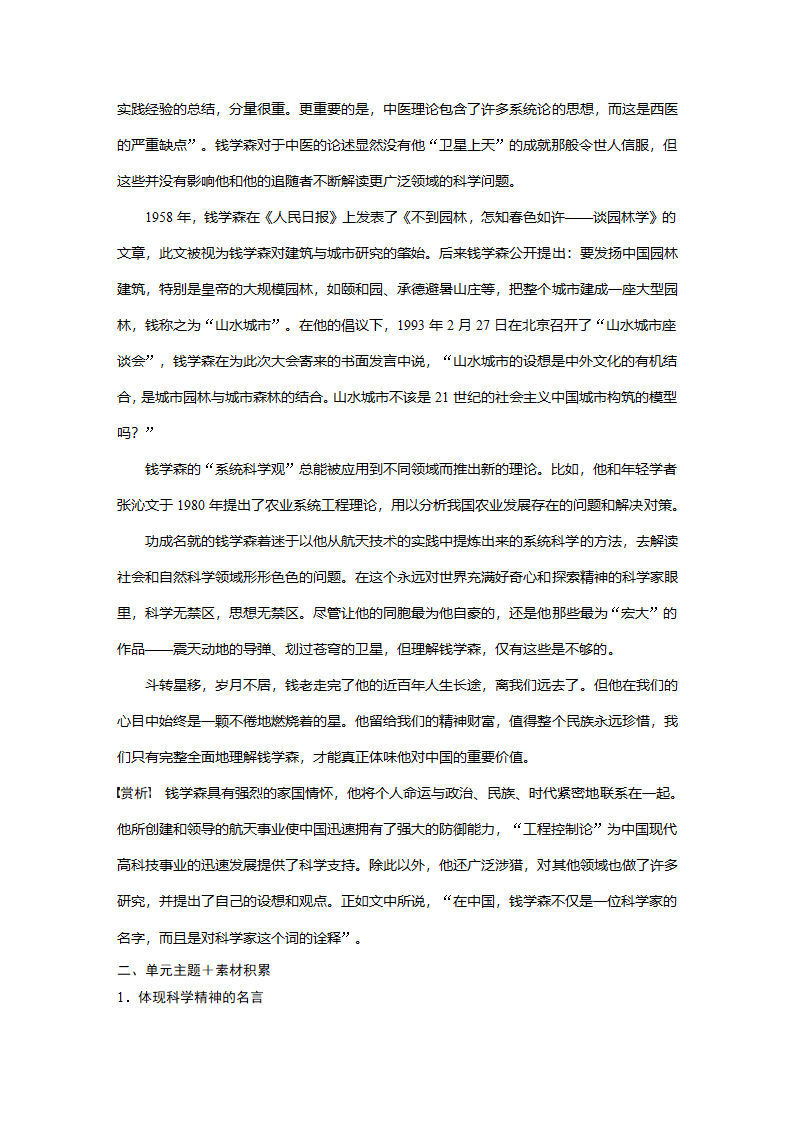 实践经验的总结，分量很重。更重要的是，中医理论包含了许多系统论的思想，而这是西医的严重缺点”。钱学森对于中医的论述显然没有他“卫星上天”的成就那般令世人信服，但这些并没有影响他和他的追随者不断解读更广泛领域的科学问题。

1958 年，钱学森在《人民日报》上发表了《不到园林，怎知春色如许——谈园林学》的文章，此文被视为钱学森对建筑与城市研究的肇始。后来钱学森公开提出：要发扬中国园林建筑，特别是皇帝的大规模园林，如颐和园、承德避暑山庄等，把整个城市建成一座大型园林，钱称之为“山水城市”。在他的倡议下，1993 年 2 月 27 日在北京召开了“山水城市座谈会”，钱学森在为此次大会寄来的书面发言中说，“山水城市的设想是中外文化的有机结合，是城市园林与城市森林的结合。山水城市不该是 21 世纪的社会主义中国城市构筑的模型吗？”

钱学森的“系统科学观”总能被应用到不同领域而推出新的理论。比如，他和年轻学者张沁文于 1980 年提出了农业系统工程理论，用以分析我国农业发展存在的问题和解决对策。

功成名就的钱学森着迷于以他从航天技术的实践中提炼出来的系统科学的方法，去解读社会和自然科学领域形形色色的问题。在这个永远对世界充满好奇心和探索精神的科学家眼里，科学无禁区，思想无禁区。尽管让他的同胞最为他自豪的，还是他那些最为“宏大”的作品——震天动地的导弹、划过苍穹的卫星，但理解钱学森，仅有这些是不够的。

斗转星移，岁月不居，钱老走完了他的近百年人生长途，离我们远去了。但他在我们的心目中始终是一颗不倦地燃烧着的星。他留给我们的精神财富，值得整个民族永远珍惜，我们只有完整全面地理解钱学森，才能真正体味他对中国的重要价值。

【赏析】 钱学森具有强烈的家国情怀，他将个人命运与政治、民族、时代紧密地联系在一起。他所创建和领导的航天事业使中国迅速拥有了强大的防御能力，“工程控制论”为中国现代高科技事业的迅速发展提供了科学支持。除此以外，他还广泛涉猎，对其他领域也做了许多研究，并提出了自己的设想和观点。正如文中所说，“在中国，钱学森不仅是一位科学家的名字，而且是对科学家这个词的诠释”。

二、单元主题＋素材积累

1．体现科学精神的名言